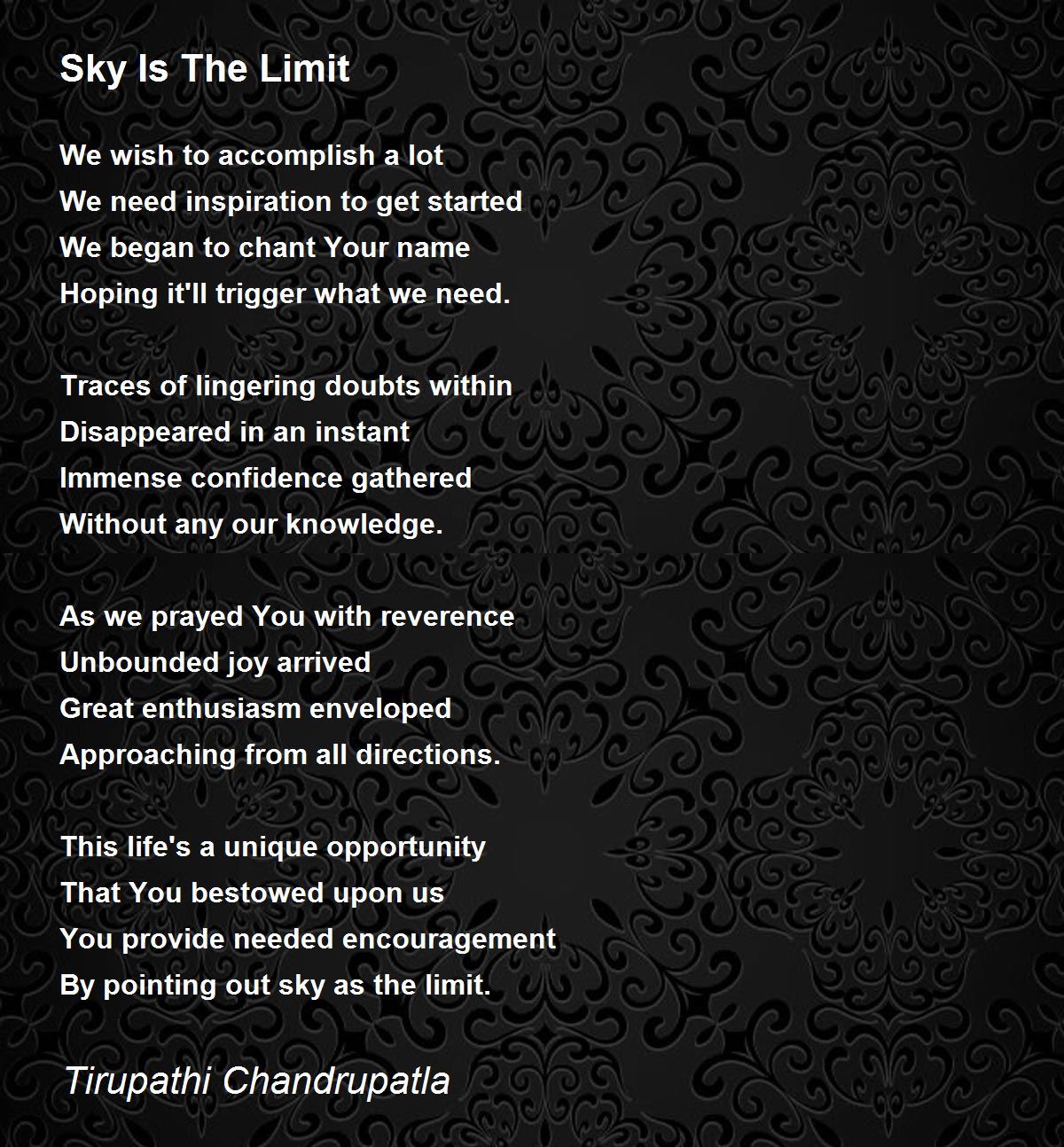 Sky Is The Limit

We wish to accomplish a lot
We need inspiration to get started
We began to chant Your name
Hoping it'll trigger what we need.

Traces of lingering doubts within
Disappeared in an instant
Immense confidence gathered
Without any our knowledge.

As we prayed You with reverence
Unbounded joy arrived
Great enthusiasm enveloped
Approaching from all directions.

This life's a unique opportunity
That You bestowed upon us
You provide needed encouragement
By pointing out sky as the limit.

Tirupathi Chandrupatla